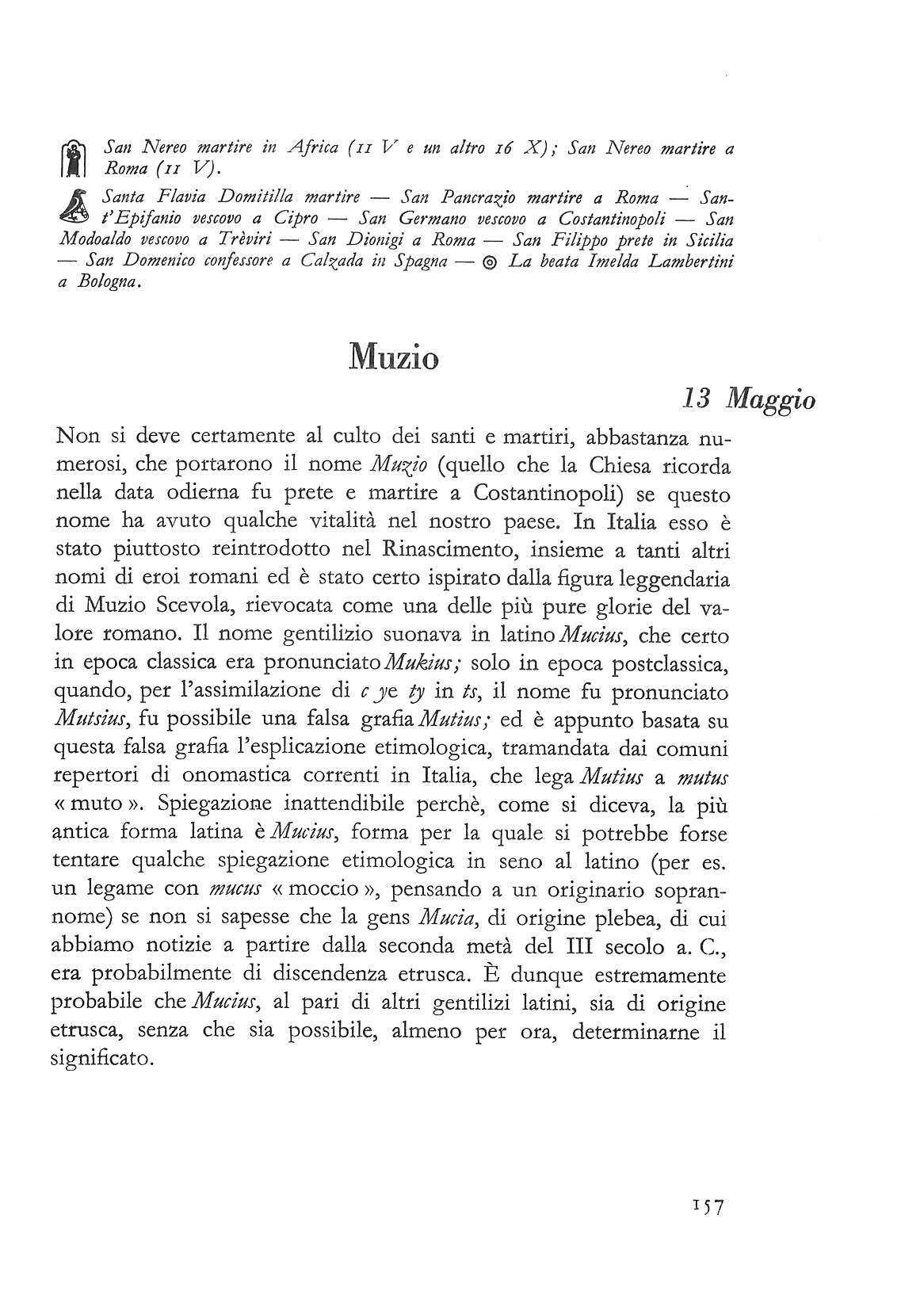 San Nereo martire in Africa (11 V e un altro 16 X); San Nereo martire a Roma (11 V).

Santa Flavia Domitilla martire — San Pancrazio martire a Roma — Sant'Epifanio vescovo a Cipro — San Germano vescovo a Costantinopoli — San Modoaldo vescovo a Trèviri — San Dionigi a Roma — San Filippo prete in Sicilia — San Domenico confessore a Calzada in Spagna — ◎ La beata Imelda Lambertini a Bologna.

Muzio

13 Maggio

Non si deve certamente al culto dei santi e martiri, abbastanza numerosi, che portarono il nome Muzio (quello che la Chiesa ricorda nella data odierna fu prete e martire a Costantinopoli) se questo nome ha avuto qualche vitalità nel nostro paese. In Italia esso è stato piuttosto reintrodotto nel Rinascimento, insieme a tanti altri nomi di eroi romani ed è stato certo ispirato dalla figura leggendaria di Muzio Scevola, rievocata come una delle più pure glorie del valore romano. Il nome gentilizio suonava in latino Mucius, che certo in epoca classica era pronunciato Mukius; solo in epoca postclassica, quando, per l'assimilazione di c ye ty in ts, il nome fu pronunciato Mutsius, fu possibile una falsa grafia Mutius; ed è appunto basata su questa falsa grafia l'esplicazione etimologica, tramandata dai comuni repertori di onomastica correnti in Italia, che lega Mutius a mutus « muto ». Spiegazione inattendibile perchè, come si diceva, la più antica forma latina è Mucius, forma per la quale si potrebbe forse tentare qualche spiegazione etimologica in seno al latino (per es. un legame con mucus « moccio », pensando a un originario soprannome) se non si sapesse che la gens Mucia, di origine plebea, di cui abbiamo notizie a partire dalla seconda metà del III secolo a. C., era probabilmente di discendenza etrusca. È dunque estremamente probabile che Mucius, al pari di altri gentilizi latini, sia di origine etrusca, senza che sia possibile, almeno per ora, determinarne il significato.

157